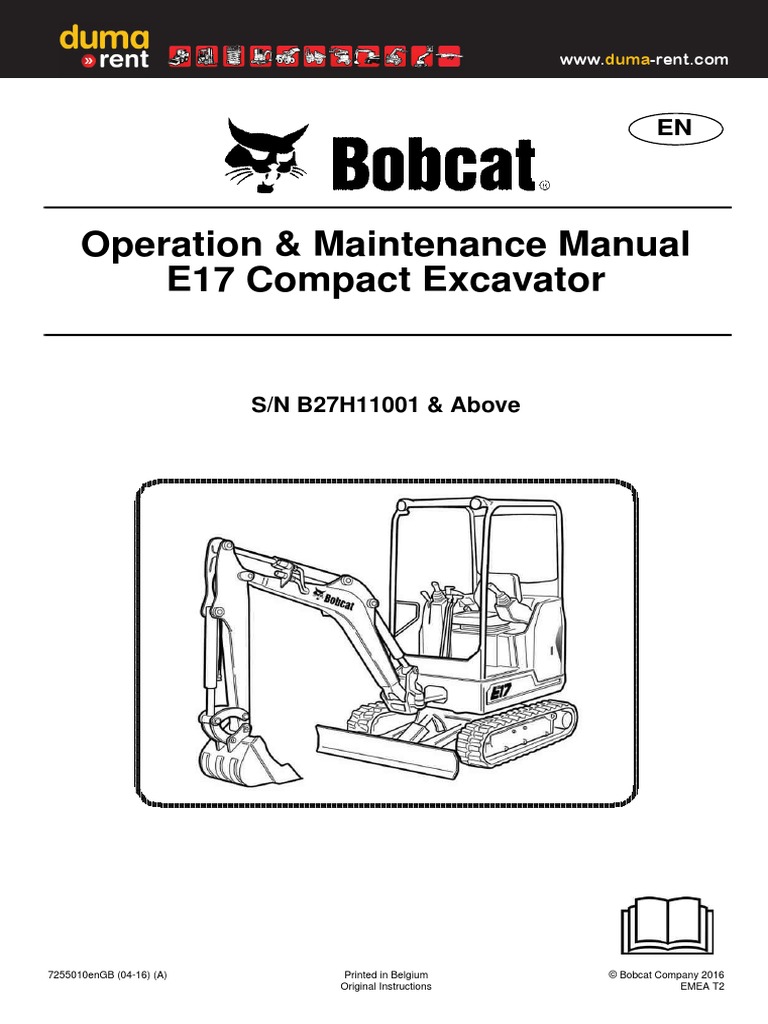 duma
» rent

www.duma-rent.com

EN

Bobcat

Operation & Maintenance Manual
E17 Compact Excavator

S/N B27H11001 & Above

Bobcat
E17

7255010enGB (04-16) (A)

Printed in Belgium
Original Instructions

© Bobcat Company 2016
EMEA T2